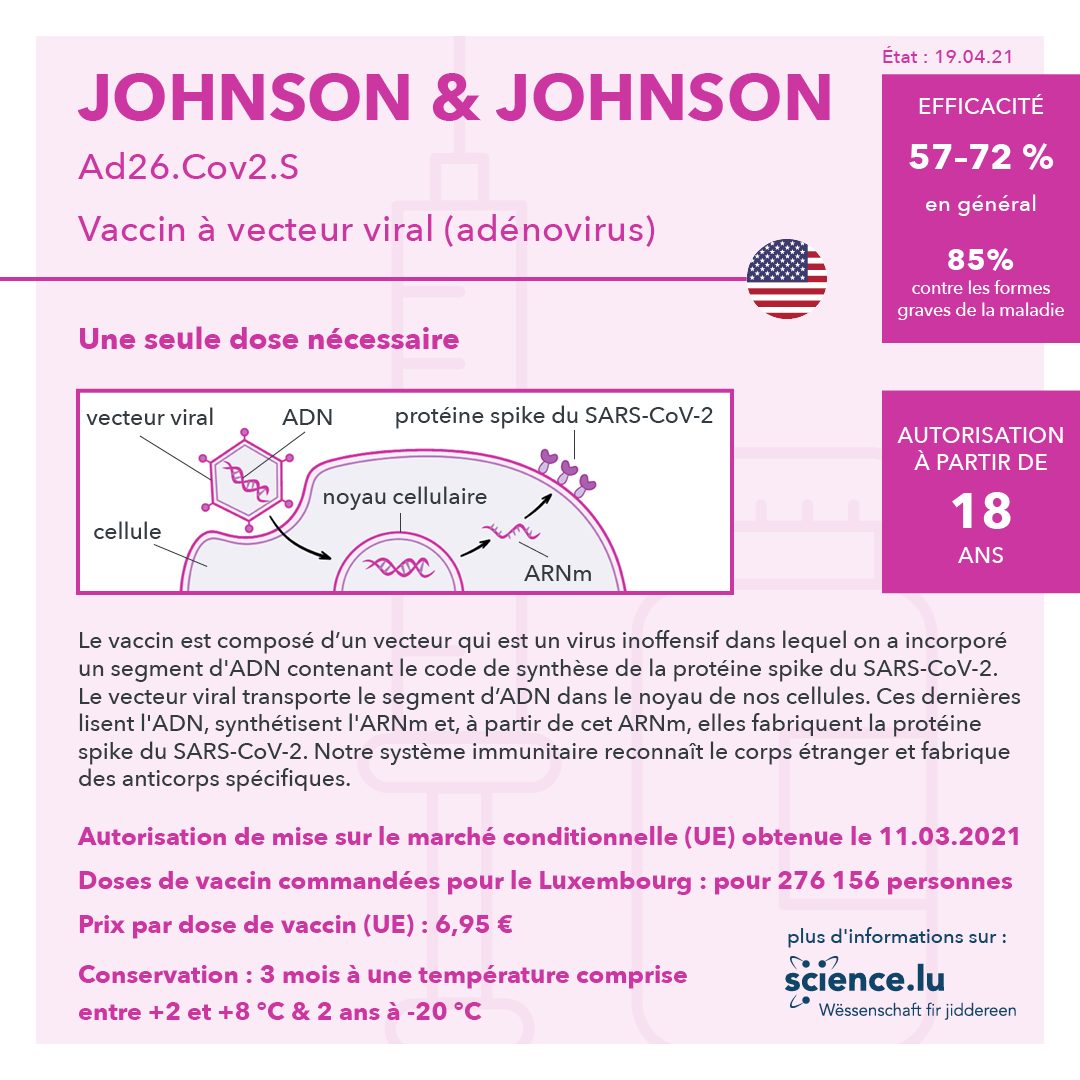 État : 19.04.21

JOHNSON & JOHNSON

Ad26.Cov2.S

Vaccin à vecteur viral (adénovirus)

EFFICACITÉ
57-72 %
en général

85%
contre les formes graves de la maladie

Une seule dose nécessaire

vecteur viral
ADN
protéine spike du SARS-CoV-2
noyau cellulaire
cellule
ARNm

AUTORISATION À PARTIR DE
18
ANS

Le vaccin est composé d'un vecteur qui est un virus inoffensif dans lequel on a incorporé un segment d'ADN contenant le code de synthèse de la protéine spike du SARS-CoV-2. Le vecteur viral transporte le segment d'ADN dans le noyau de nos cellules. Ces dernières lisent l'ADN, synthétisent l'ARNm et, à partir de cet ARNm, elles fabriquent la protéine spike du SARS-CoV-2. Notre système immunitaire reconnaît le corps étranger et fabrique des anticorps spécifiques.

Autorisation de mise sur le marché conditionnelle (UE) obtenue le 11.03.2021

Doses de vaccin commandées pour le Luxembourg : pour 276 156 personnes

Prix par dose de vaccin (UE) : 6,95 €

Conservation : 3 mois à une température comprise entre +2 et +8 °C & 2 ans à -20 °C

plus d'informations sur :
science.lu
Wëssenschaft fir jiddereen